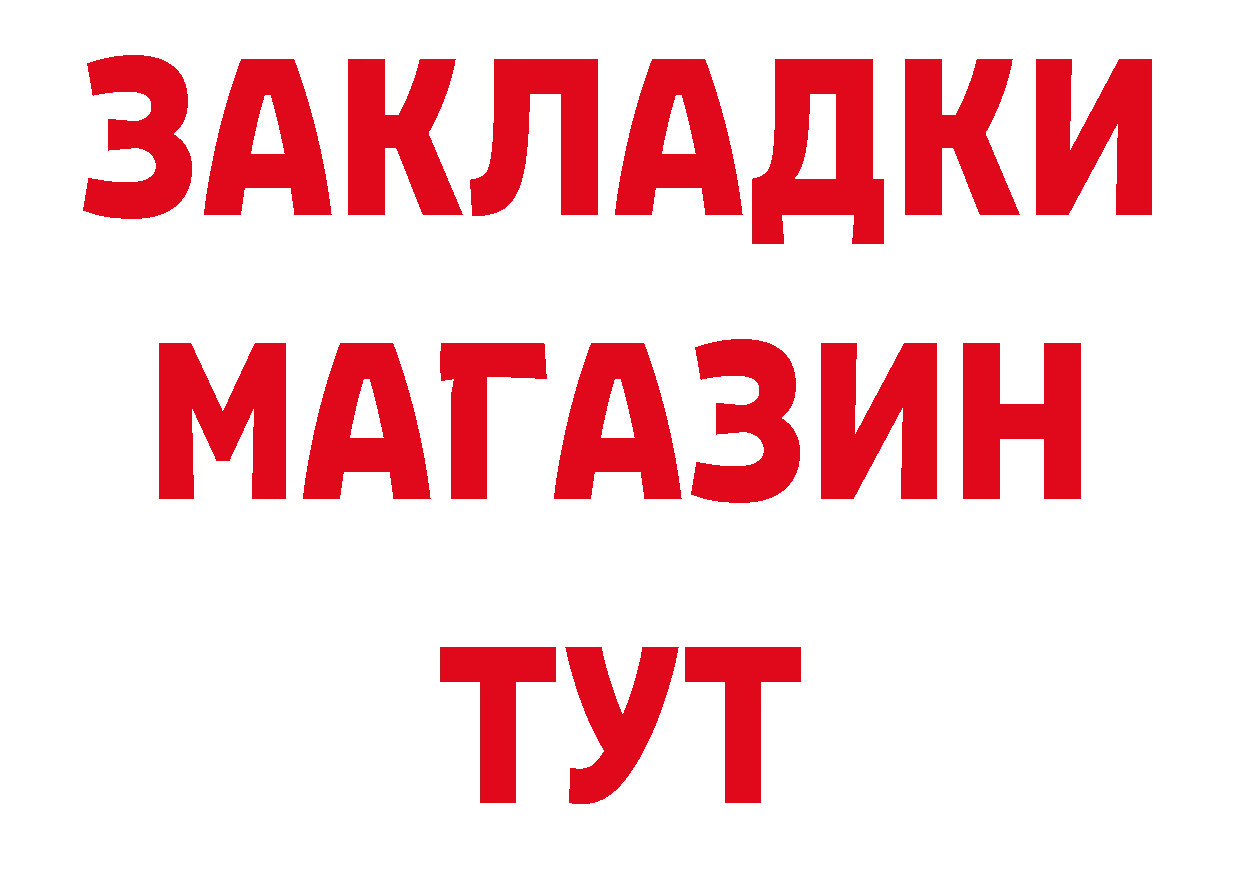 ЗАКЛАДКИ
МАГАЗИН
ТУТ